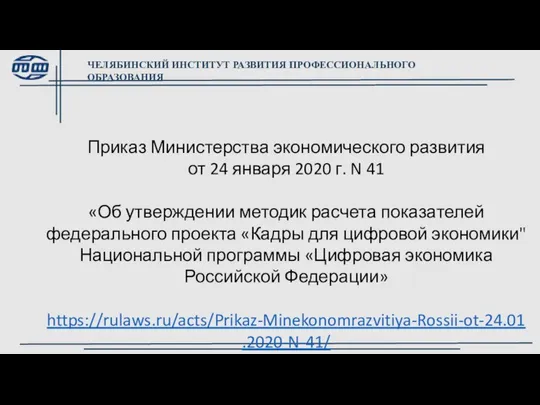 ЧЕЛЯБИНСКИЙ ИНСТИТУТ РАЗВИТИЯ ПРОФЕССИОНАЛЬНОГО ОБРАЗОВАНИЯ

Приказ Министерства экономического развития от 24 января 2020 г. N 41

«Об утверждении методик расчета показателей федерального проекта «Кадры для цифровой экономики" Национальной программы «Цифровая экономика Российской Федерации»

https://rulaws.ru/acts/Prikaz-Minekonomrazvitiya-Rossii-ot-24.01.2020-N-41/